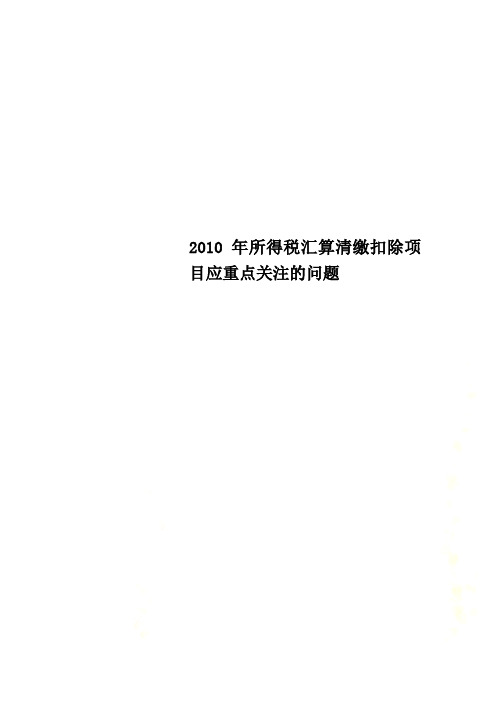 2010 年所得税汇算清缴扣除项目应重点关注的问题